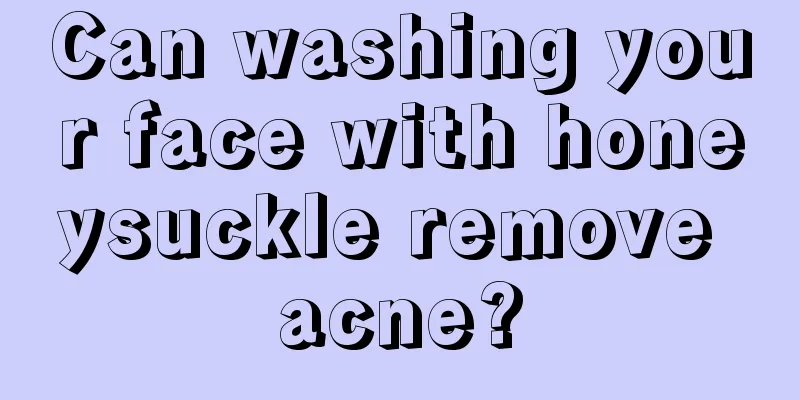 Can washing your face with honeysuckle remove acne?